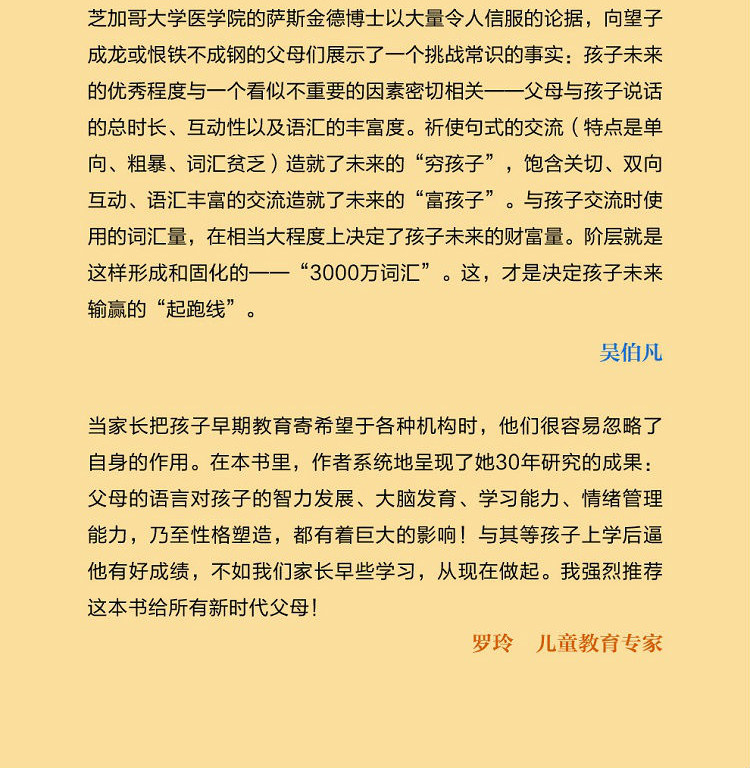 芝加哥大学医学院的萨斯金德博士以大量令人信服的论据，向望子成龙或恨铁不成钢的父母们展示了一个挑战常识的事实：孩子未来的优秀程度与一个看似不重要的因素密切相关——父母与孩子说话的总时长、互动性以及语汇的丰富度。祈使句式的交流（特点是单向、粗暴、词汇贫乏）造就了未来的“穷孩子”，饱含关切、双向互动、语汇丰富的交流造就了未来的“富孩子”。与孩子交流时使用的词汇量，在相当大程度上决定了孩子未来的财富量。阶层就是这样形成和固化的——“3000万词汇”。这，才是决定孩子未来输赢的“起跑线”。

吴伯凡

当家长把孩子早期教育寄希望于各种机构时，他们很容易忽略了自身的作用。在本书里，作者系统地呈现了她30年研究的成果：父母的语言对孩子的智力发展、大脑发育、学习能力、情绪管理能力，乃至性格塑造，都有着巨大的影响！与其等孩子上学后逼他有好成绩，不如我们家长早些学习，从现在做起。我强烈推荐这本书给所有新时代父母！

罗玲　儿童教育专家